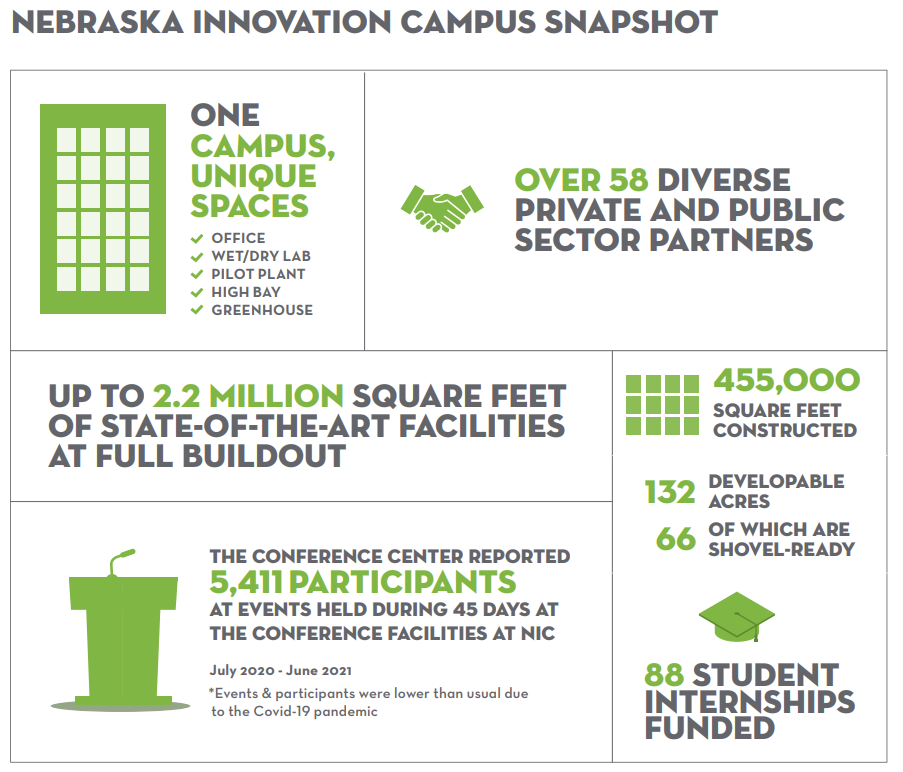 NEBRASKA INNOVATION CAMPUS SNAPSHOT

ONE CAMPUS, UNIQUE SPACES
✓ OFFICE
✓ WET/DRY LAB
✓ PILOT PLANT
✓ HIGH BAY
✓ GREENHOUSE

OVER 58 DIVERSE PRIVATE AND PUBLIC SECTOR PARTNERS

UP TO 2.2 MILLION SQUARE FEET OF STATE-OF-THE-ART FACILITIES AT FULL BUILDOUT

455,000 SQUARE FEET CONSTRUCTED

132 DEVELOPABLE ACRES
66 OF WHICH ARE SHOVEL-READY

THE CONFERENCE CENTER REPORTED 5,411 PARTICIPANTS AT EVENTS HELD DURING 45 DAYS AT THE CONFERENCE FACILITIES AT NIC

July 2020 - June 2021

*Events & participants were lower than usual due to the Covid-19 pandemic

88 STUDENT INTERNSHIPS FUNDED